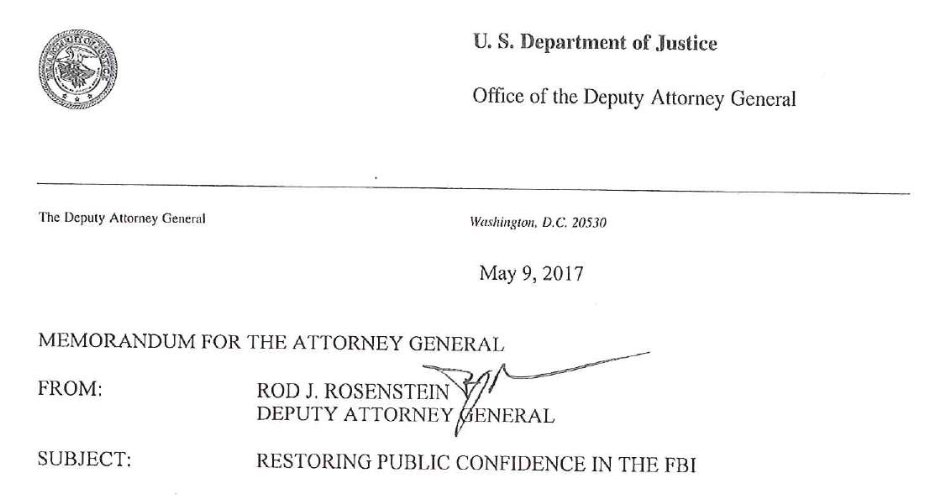 U. S. Department of Justice

Office of the Deputy Attorney General

The Deputy Attorney General

Washington, D.C. 20530

May 9, 2017

MEMORANDUM FOR THE ATTORNEY GENERAL

FROM: ROD J. ROSENSTEIN
DEPUTY ATTORNEY GENERAL

SUBJECT: RESTORING PUBLIC CONFIDENCE IN THE FBI